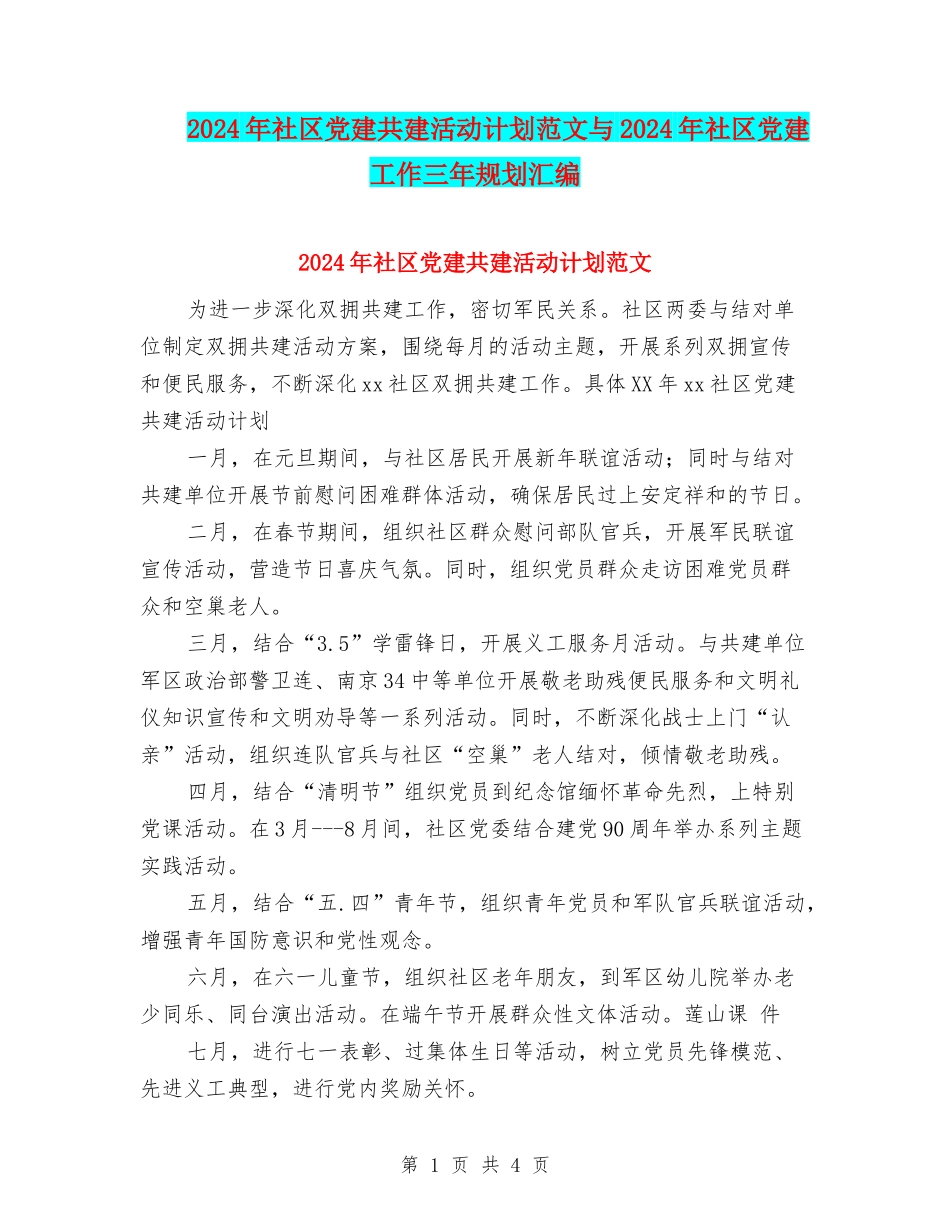 2024年社区党建共建活动计划范文与2024年社区党建工作三年规划汇编

2024年社区党建共建活动计划范文

为进一步深化双拥共建工作，密切军民关系。社区两委与结对单位制定双拥共建活动方案，围绕每月的活动主题，开展系列双拥宣传和便民服务，不断深化xx社区双拥共建工作。具体XX年xx社区党建共建活动计划

一月，在元旦期间，与社区居民开展新年联谊活动；同时与结对共建单位开展节前慰问困难群体活动，确保居民过上安定祥和的节日。

二月，在春节期间，组织社区群众慰问部队官兵，开展军民联谊宣传活动，营造节日喜庆气氛。同时，组织党员群众走访困难党员群众和空巢老人。

三月，结合“3.5”学雷锋日，开展义工服务月活动。与共建单位军区政治部警卫连、南京34中等单位开展敬老助残便民服务和文明礼仪知识宣传和文明劝导等一系列活动。同时，不断深化战士上门“认亲”活动，组织连队官兵与社区“空巢”老人结对，倾情敬老助残。

四月，结合“清明节”组织党员到纪念馆缅怀革命先烈，上特别党课活动。在3月---8月间，社区党委结合建党90周年举办系列主题实践活动。

五月，结合“五.四”青年节，组织青年党员和军队官兵联谊活动，增强青年国防意识和党性观念。

六月，在六一儿童节，组织社区老年朋友，到军区幼儿院举办老少同乐、同台演出活动。在端午节开展群众性文体活动。莲山课 件

七月，进行七一表彰、过集体生日等活动，树立党员先锋模范、先进义工典型，进行党内奖励关怀。

第 1 页 共 4 页